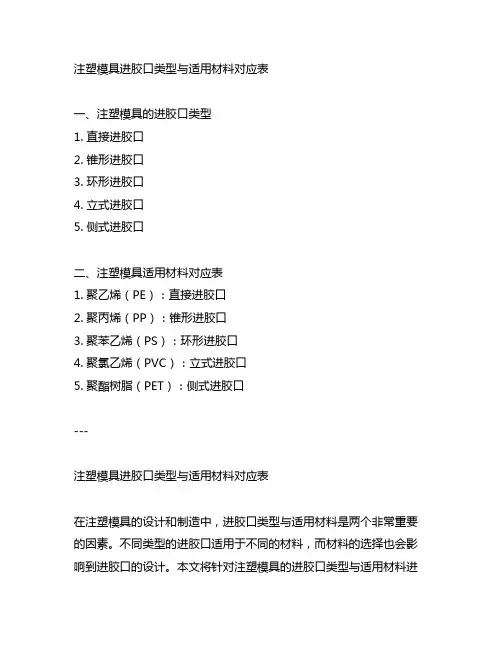 注塑模具进胶口类型与适用材料对应表

一、注塑模具的进胶口类型

1. 直接进胶口

2. 锥形进胶口

3. 环形进胶口

4. 立式进胶口

5. 侧式进胶口

二、注塑模具适用材料对应表

1. 聚乙烯（PE）：直接进胶口

2. 聚丙烯（PP）：锥形进胶口

3. 聚苯乙烯（PS）：环形进胶口

4. 聚氯乙烯（PVC）：立式进胶口

5. 聚酯树脂（PET）：侧式进胶口

---

注塑模具进胶口类型与适用材料对应表

在注塑模具的设计和制造中，进胶口类型与适用材料是两个非常重要的因素。不同类型的进胶口适用于不同的材料，而材料的选择也会影响到进胶口的设计。本文将针对注塑模具的进胶口类型与适用材料进